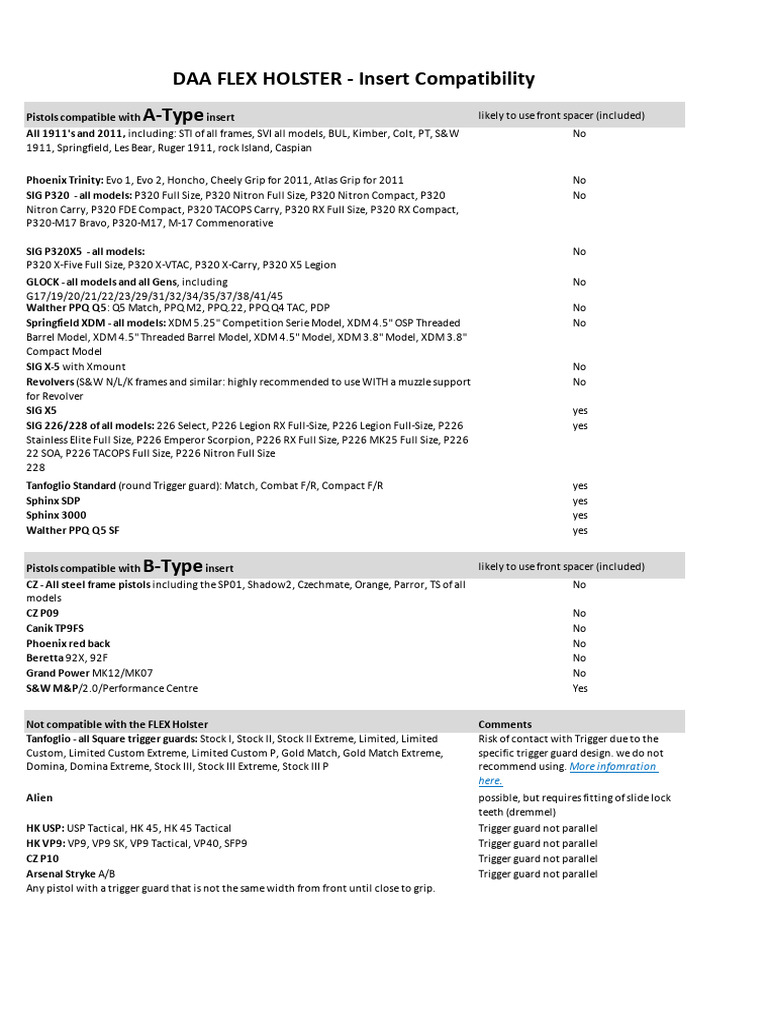 DAA FLEX HOLSTER - Insert Compatibility

| Pistols compatible with A-Type insert | likely to use front spacer (included) |
|---|---|
| All 1911's and 2011, including: STI of all frames, SVI all models, BUL, Kimber, Colt, PT, S&W 1911, Springfield, Les Bear, Ruger 1911, rock Island, Caspian | No |
| Phoenix Trinity: Evo 1, Evo 2, Honcho, Cheely Grip for 2011, Atlas Grip for 2011 | No |
| SIG P320 - all models: P320 Full Size, P320 Nitron Full Size, P320 Nitron Compact, P320 Nitron Carry, P320 FDE Compact, P320 TACOPS Carry, P320 RX Full Size, P320 RX Compact, P320-M17 Bravo, P320-M17, M-17 Commenorative | No |
| SIG P320X5 - all models: P320 X-Five Full Size, P320 X-VTAC, P320 X-Carry, P320 X5 Legion | No |
| GLOCK - all models and all Gens, including G17/19/20/21/22/23/29/31/32/34/35/37/38/41/45 | No |
| Walther PPQ Q5: Q5 Match, PPQ M2, PPQ 22, PPQ Q4 TAC, PDP | No |
| Springfield XDM - all models: XDM 5.25" Competition Serie Model, XDM 4.5" OSP Threaded Barrel Model, XDM 4.5" Threaded Barrel Model, XDM 4.5" Model, XDM 3.8" Model, XDM 3.8" Compact Model | No |
| SIG X-5 with Xmount | No |
| Revolvers (S&W N/L/K frames and similar: highly recommended to use WITH a muzzle support for Revolver | No |
| SIG X5 | yes |
| SIG 226/228 of all models: 226 Select, P226 Legion RX Full-Size, P226 Legion Full-Size, P226 Stainless Elite Full Size, P226 Emperor Scorpion, P226 RX Full Size, P226 MK25 Full Size, P226 22 SOA, P226 TACOPS Full Size, P226 Nitron Full Size 228 | yes |
| Tanfoglio Standard (round Trigger guard): Match, Combat F/R, Compact F/R | yes |
| Sphinx SDP | yes |
| Sphinx 3000 | yes |
| Walther PPQ Q5 SF | yes |

| Pistols compatible with B-Type insert | likely to use front spacer (included) |
|---|---|
| CZ - All steel frame pistols including the SP01, Shadow2, Czechmate, Orange, Parror, TS of all models | No |
| CZ P09 | No |
| Canik TP9FS | No |
| Phoenix red back | No |
| Beretta 92X, 92F | No |
| Grand Power MK12/MK07 | No |
| S&W M&P/2.0/Performance Centre | Yes |

| Not compatible with the FLEX Holster | Comments |
|---|---|
| Tanfoglio - all Square trigger guards: Stock I, Stock II, Stock II Extreme, Limited, Limited Custom, Limited Custom Extreme, Limited Custom P, Gold Match, Gold Match Extreme, Domina, Domina Extreme, Stock III, Stock III Extreme, Stock III P | Risk of contact with Trigger due to the specific trigger guard design. we do not recommend using. More infomration here. |
| Alien | possible, but requires fitting of slide lock teeth (dremmel) |
| HK USP: USP Tactical, HK 45, HK 45 Tactical | Trigger guard not parallel |
| HK VP9: VP9, VP9 SK, VP9 Tactical, VP40, SFP9 | Trigger guard not parallel |
| CZ P10 | Trigger guard not parallel |
| Arsenal Stryke A/B | Trigger guard not parallel |
| Any pistol with a trigger guard that is not the same width from front until close to grip. | |